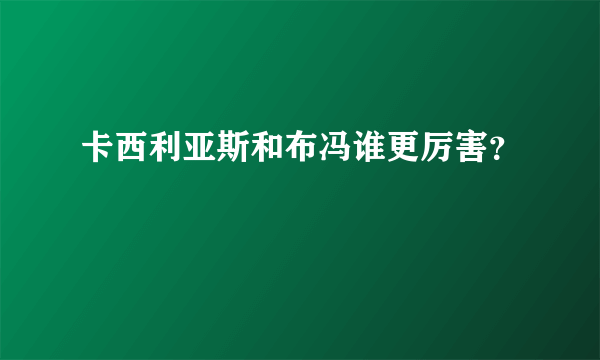 卡西利亚斯和布冯谁更厉害?